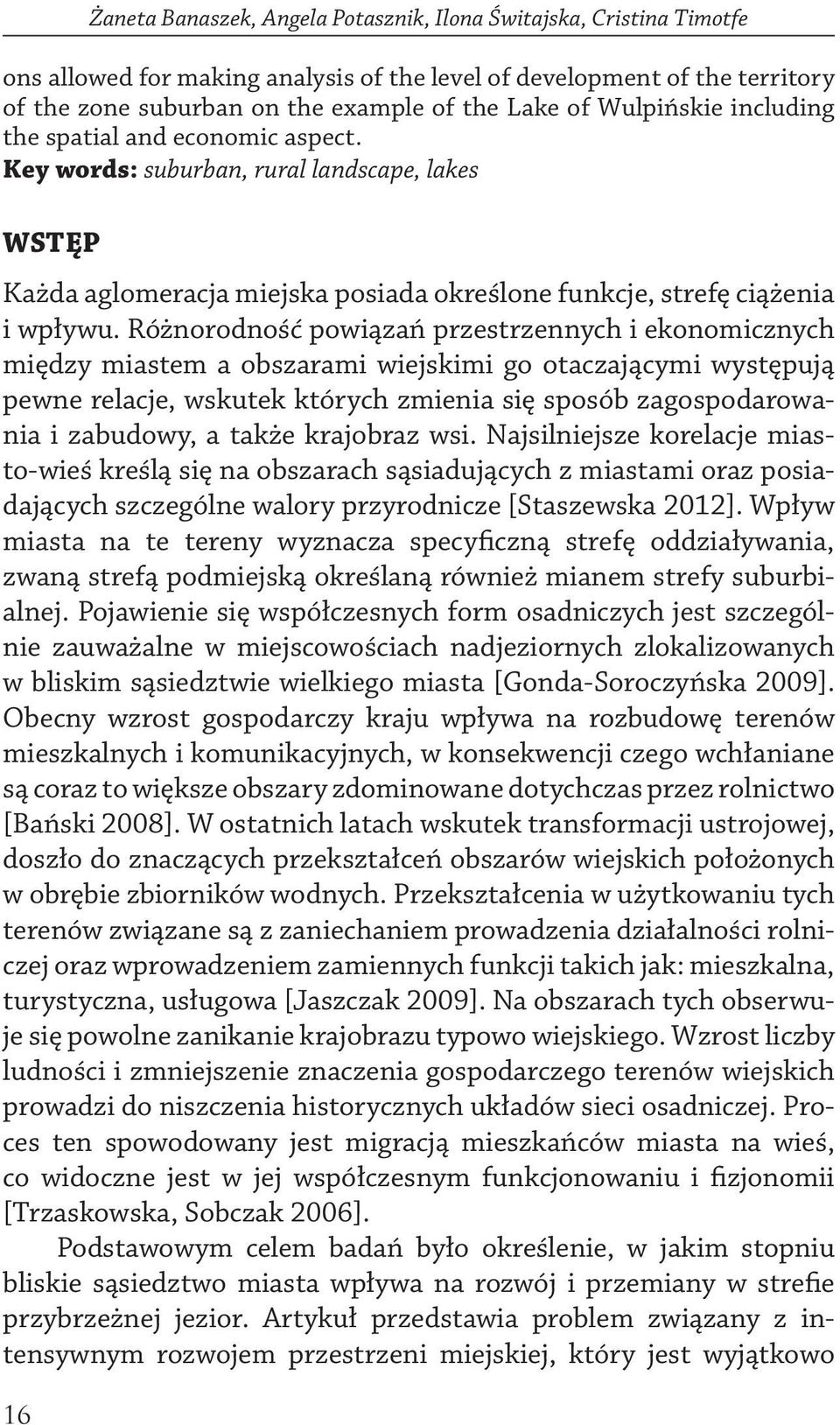 Żaneta Banaszek, Angela Potasznik, Ilona Świtajska, Cristina Timotfe

ons allowed for making analysis of the level of development of the territory of the zone suburban on the example of the Lake of Wulpińskie including the spatial and economic aspect.
Key words: suburban, rural landscape, lakes

WSTĘP

Każda aglomeracja miejska posiada określone funkcje, strefę ciążenia i wpływu. Różnorodność powiązań przestrzennych i ekonomicznych między miastem a obszarami wiejskimi go otaczającymi występują pewne relacje, wskutek których zmienia się sposób zagospodarowania i zabudowy, a także krajobraz wsi. Najsilniejsze korelacje miasto-wieś kreślą się na obszarach sąsiadujących z miastami oraz posiadających szczególne walory przyrodnicze [Staszewska 2012]. Wpływ miasta na te tereny wyznacza specyficzną strefę oddziaływania, zwaną strefą podmiejską określaną również mianem strefy suburbialnej. Pojawienie się współczesnych form osadniczych jest szczególnie zauważalne w miejscowościach nadjeziornych zlokalizowanych w bliskim sąsiedztwie wielkiego miasta [Gonda-Soroczyńska 2009]. Obecny wzrost gospodarczy kraju wpływa na rozbudowę terenów mieszkalnych i komunikacyjnych, w konsekwencji czego wchłaniane są coraz to większe obszary zdominowane dotychczas przez rolnictwo [Bański 2008]. W ostatnich latach wskutek transformacji ustrojowej, doszło do znaczących przekształceń obszarów wiejskich położonych w obrębie zbiorników wodnych. Przekształcenia w użytkowaniu tych terenów związane są z zaniechaniem prowadzenia działalności rolniczej oraz wprowadzeniem zamiennych funkcji takich jak: mieszkalna, turystyczna, usługowa [Jaszczak 2009]. Na obszarach tych obserwuje się powolne zanikanie krajobrazu typowo wiejskiego. Wzrost liczby ludności i zmniejszenie znaczenia gospodarczego terenów wiejskich prowadzi do niszczenia historycznych układów sieci osadniczej. Proces ten spowodowany jest migracją mieszkańców miasta na wieś, co widoczne jest w jej współczesnym funkcjonowaniu i fizjonomii [Trzaskowska, Sobczak 2006].

Podstawowym celem badań było określenie, w jakim stopniu bliskie sąsiedztwo miasta wpływa na rozwój i przemiany w strefie przybrzeżnej jezior. Artykuł przedstawia problem związany z intensywnym rozwojem przestrzeni miejskiej, który jest wyjątkowo

16